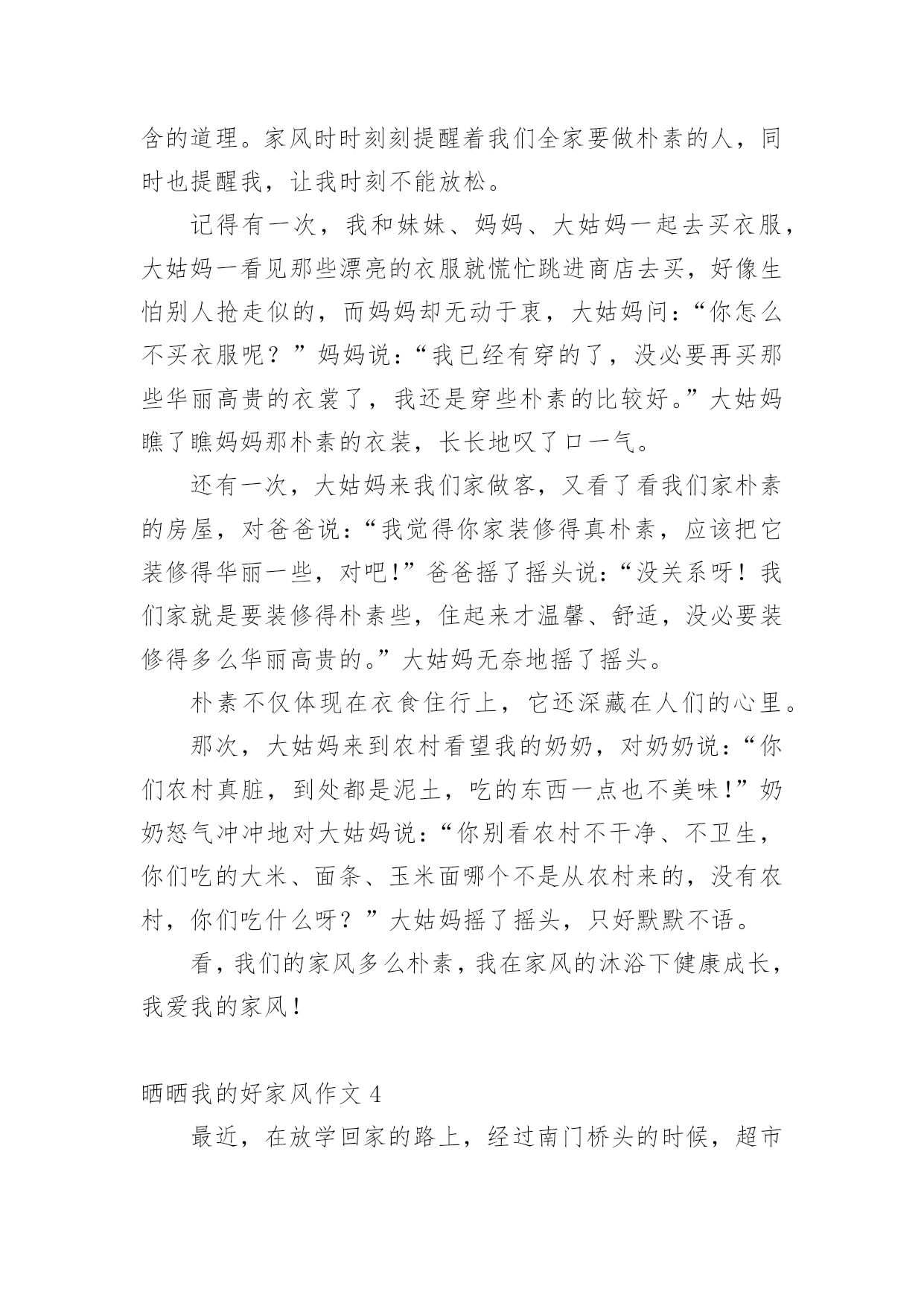 含的道理。家风时时刻刻提醒着我们全家要做朴素的人，同时也提醒我，让我时刻不能放松。

记得有一次，我和妹妹、妈妈、大姑妈一起去买衣服，大姑妈一看见那些漂亮的衣服就慌忙跳进商店去买，好像生怕别人抢走似的，而妈妈却无动于衷，大姑妈问：“你怎么不买衣服呢？”妈妈说：“我已经有穿的了，没必要再买那些华丽高贵的衣裳了，我还是穿些朴素的比较好。”大姑妈瞧了瞧妈妈那朴素的衣装，长长地叹了口一气。

还有一次，大姑妈来我们家做客，又看了看我们家朴素的房屋，对爸爸说：“我觉得你家装修得真朴素，应该把它装修得华丽一些，对吧！”爸爸摇了摇头说：“没关系呀！我们家就是要装修得朴素些，住起来才温馨、舒适，没必要装修得多么华丽高贵的。”大姑妈无奈地摇了摇头。

朴素不仅体现在衣食住行上，它还深藏在人们的心里。

那次，大姑妈来到农村看望我的奶奶，对奶奶说：“你们农村真脏，到处都是泥土，吃的东西一点也不美味！”奶奶怒气冲冲地对大姑妈说：“你别看农村不干净、不卫生，你们吃的大米、面条、玉米面哪个不是从农村来的，没有农村，你们吃什么呀？”大姑妈摇了摇头，只好默默不语。

看，我们的家风多么朴素，我在家风的沐浴下健康成长，我爱我的家风！

晒晒我的好家风作文 4

最近，在放学回家的路上，经过南门桥头的时候，超市